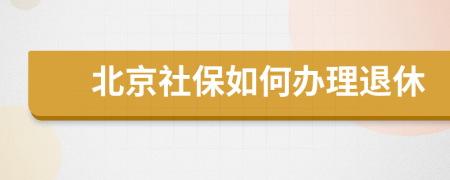 北京社保如何办理退休